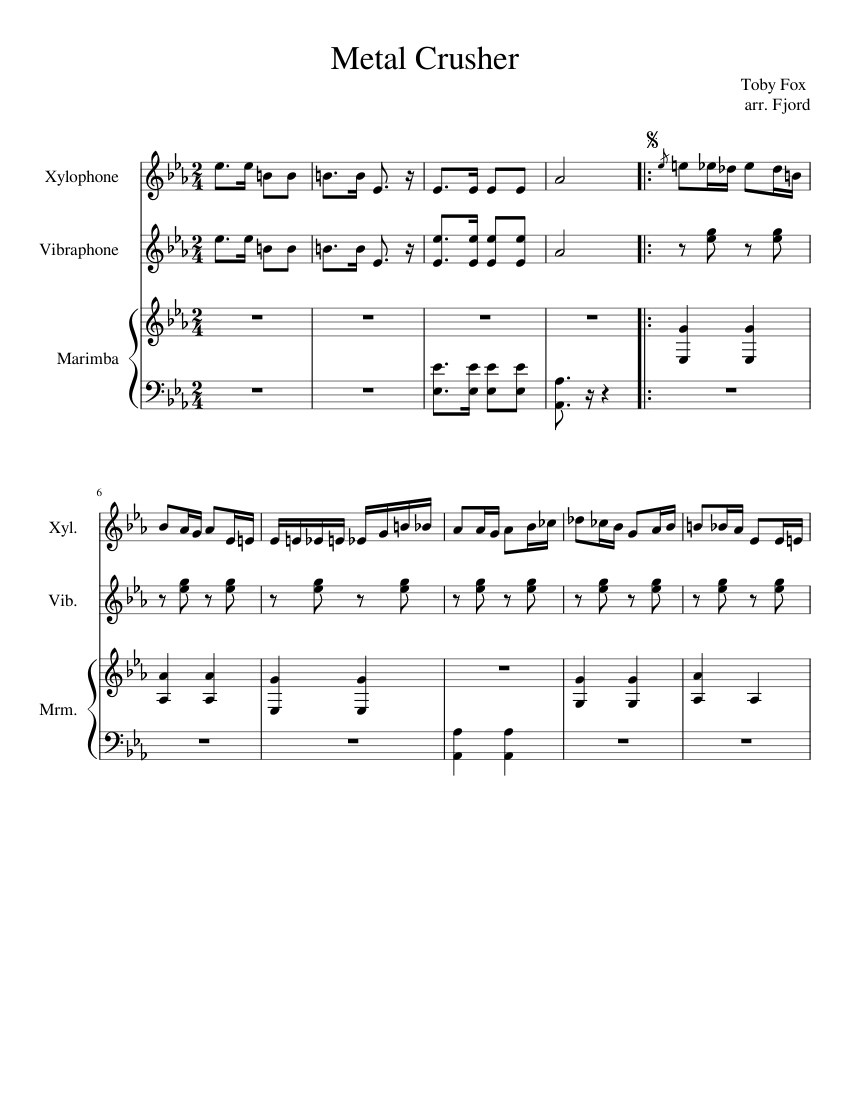 Metal Crusher

Toby Fox
arr. Fjord

Xylophone

Vibraphone

Marimba

6

Xyl.

Vib.

Mrm.